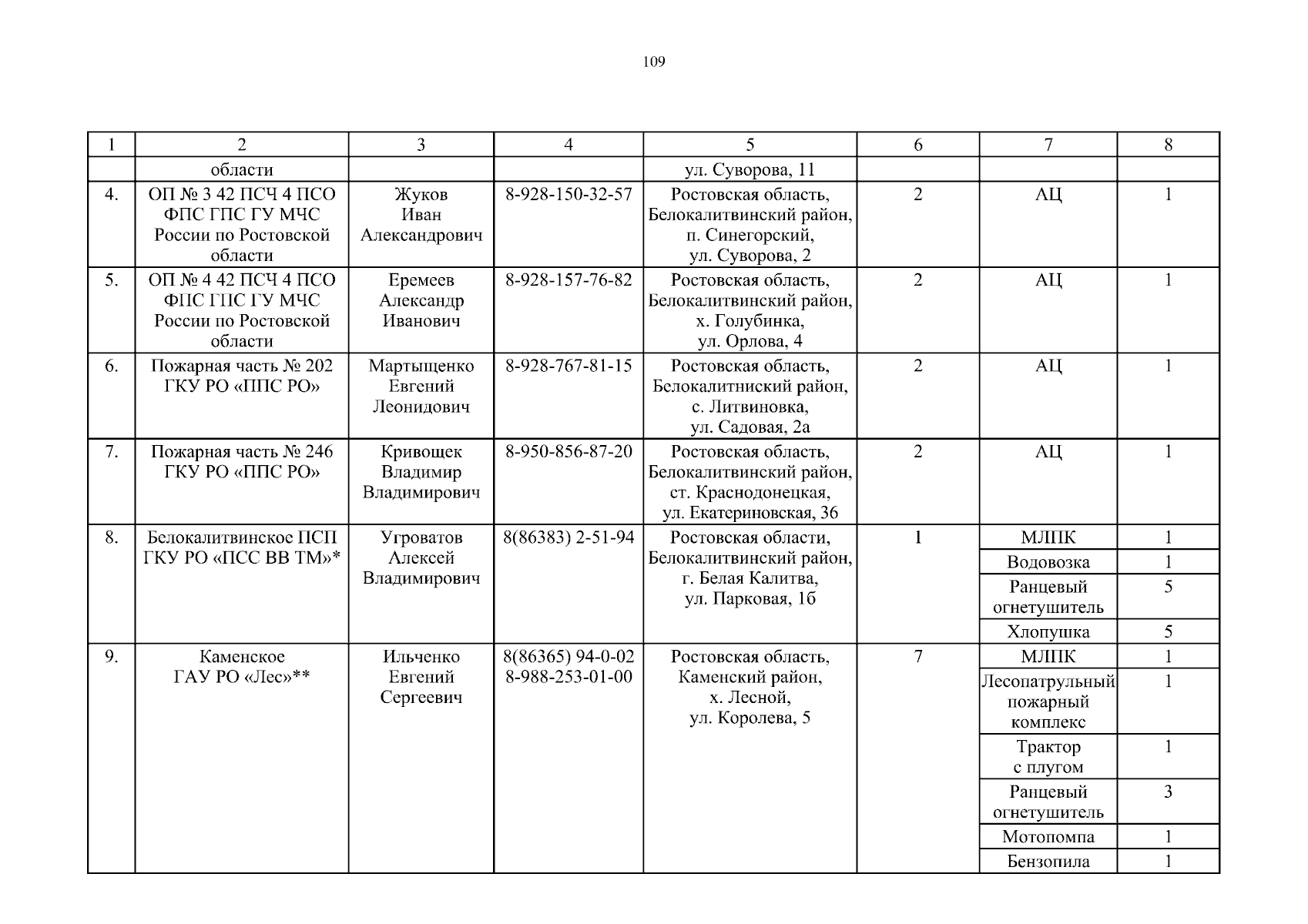 109

| 1 | 2 | 3 | 4 | 5 | 6 | 7 | 8 |
|---|---|---|---|---|---|---|---|
| | области | | | ул. Суворова, 11 | | | |
| 4. | ОП № 3 42 ПСЧ 4 ПСО ФПС ГПС ГУ МЧС России по Ростовской области | Жуков Иван Александрович | 8-928-150-32-57 | Ростовская область, Белокалитвинский район, п. Синегорский, ул. Суворова, 2 | 2 | АЦ | 1 |
| 5. | ОП № 4 42 ПСЧ 4 ПСО ФПС ГПС ГУ МЧС России по Ростовской области | Еремеев Александр Иванович | 8-928-157-76-82 | Ростовская область, Белокалитвинский район, х. Голубинка, ул. Орлова, 4 | 2 | АЦ | 1 |
| 6. | Пожарная часть № 202 ГКУ РО «ППС РО» | Мартыщенко Евгений Леонидович | 8-928-767-81-15 | Ростовская область, Белокалитниский район, с. Литвиновка, ул. Садовая, 2а | 2 | АЦ | 1 |
| 7. | Пожарная часть № 246 ГКУ РО «ППС РО» | Кривощек Владимир Владимирович | 8-950-856-87-20 | Ростовская область, Белокалитвинский район, ст. Краснодонецкая, ул. Екатериновская, 36 | 2 | АЦ | 1 |
| 8. | Белокалитвинское ПСП ГКУ РО «ПСС ВВ ТМ»* | Угроватов Алексей Владимирович | 8(86383) 2-51-94 | Ростовская области, Белокалитвинский район, г. Белая Калитва, ул. Парковая, 1б | 1 | МЛПК | 1 |
| | | | | | | Водовозка | 1 |
| | | | | | | Ранцевый огнетушитель | 5 |
| | | | | | | Хлопушка | 5 |
| 9. | Каменское ГАУ РО «Лес»** | Ильченко Евгений Сергеевич | 8(86365) 94-0-02 8-988-253-01-00 | Ростовская область, Каменский район, х. Лесной, ул. Королева, 5 | 7 | МЛПК | 1 |
| | | | | | | Лесопатрульный пожарный комплекс | 1 |
| | | | | | | Трактор с плугом | 1 |
| | | | | | | Ранцевый огнетушитель | 3 |
| | | | | | | Мотопомпа | 1 |
| | | | | | | Бензопила | 1 |